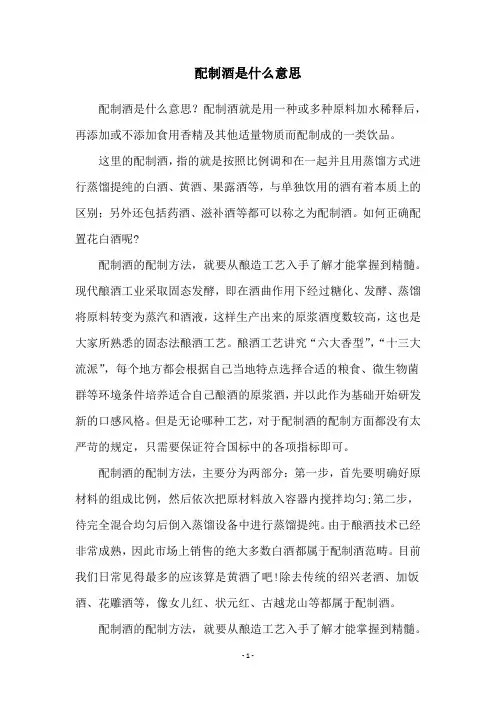 配制酒是什么意思

配制酒是什么意思？配制酒就是用一种或多种原料加水稀释后，再添加或不添加食用香精及其他适量物质而配制成的一类饮品。

这里的配制酒，指的就是按照比例调和在一起并且用蒸馏方式进行蒸馏提纯的白酒、黄酒、果露酒等，与单独饮用的酒有着本质上的区别；另外还包括药酒、滋补酒等都可以称之为配制酒。如何正确配置花白酒呢？

配制酒的配制方法，就要从酿造工艺入手了解才能掌握到精髓。现代酿酒工业采取固态发酵，即在酒曲作用下经过糖化、发酵、蒸馏将原料转变为蒸汽和酒液，这样生产出来的原浆酒度数较高，这也是大家所熟悉的固态法酿酒工艺。酿酒工艺讲究“六大香型”，“十三大流派”，每个地方都会根据自己当地特点选择合适的粮食、微生物菌群等环境条件培养适合自己酿酒的原浆酒，并以此作为基础开始研发新的口感风格。但是无论哪种工艺，对于配制酒的配制方面都没有太严苛的规定，只需要保证符合国标中的各项指标即可。

配制酒的配制方法，主要分为两部分：第一步，首先要明确好原材料的组成比例，然后依次把原材料放入容器内搅拌均匀；第二步，待完全混合均匀后倒入蒸馏设备中进行蒸馏提纯。由于酿酒技术已经非常成熟，因此市场上销售的绝大多数白酒都属于配制酒范畴。目前我们日常见得最多的应该算是黄酒了吧！除去传统的绍兴老酒、加饭酒、花雕酒等，像女儿红、状元红、古越龙山等都属于配制酒。

配制酒的配制方法，就要从酿造工艺入手了解才能掌握到精髓。

- 1 -